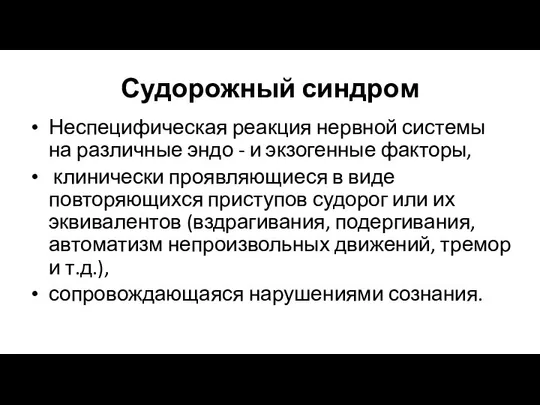 Судорожный синдром

• Неспецифическая реакция нервной системы на различные эндо - и экзогенные факторы,

• клинически проявляющиеся в виде повторяющихся приступов судорог или их эквивалентов (вздрагивания, подергивания, автоматизм непроизвольных движений, тремор и т.д.),

• сопровождающаяся нарушениями сознания.